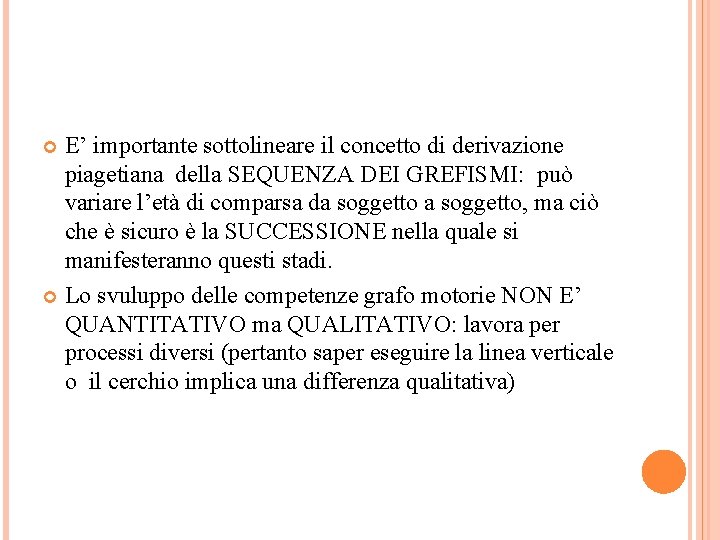 E’ importante sottolineare il concetto di derivazione piagetiana della SEQUENZA DEI GREFISMI: può variare l’età di comparsa da soggetto a soggetto, ma ciò che è sicuro è la SUCCESSIONE nella quale si manifesteranno questi stadi.

Lo svuluppo delle competenze grafo motorie NON E’ QUANTITATIVO ma QUALITATIVO: lavora per processi diversi (pertanto saper eseguire la linea verticale o il cerchio implica una differenza qualitativa)